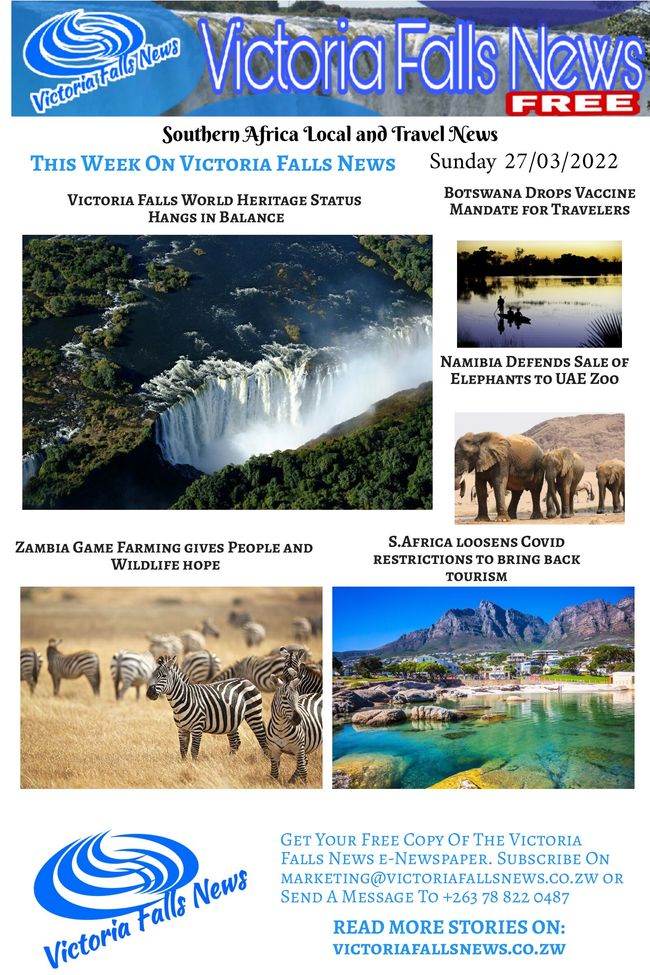 Victoria Falls News

Victoria Falls News

FREE

Southern Africa Local and Travel News

This Week On Victoria Falls News

Sunday 27/03/2022

Victoria Falls World Heritage Status Hangs in Balance

Botswana Drops Vaccine Mandate for Travelers

Namibia Defends Sale of Elephants to UAE Zoo

Zambia Game Farming gives People and Wildlife hope

S.Africa loosens Covid restrictions to bring back tourism

Victoria Falls News

Get Your Free Copy Of The Victoria Falls News e-Newspaper. Subscribe On marketing@victoriafallsnews.co.zw or Send A Message To +263 78 822 0487

READ MORE STORIES ON:
VICTORIAFALLSNEWS.CO.ZW